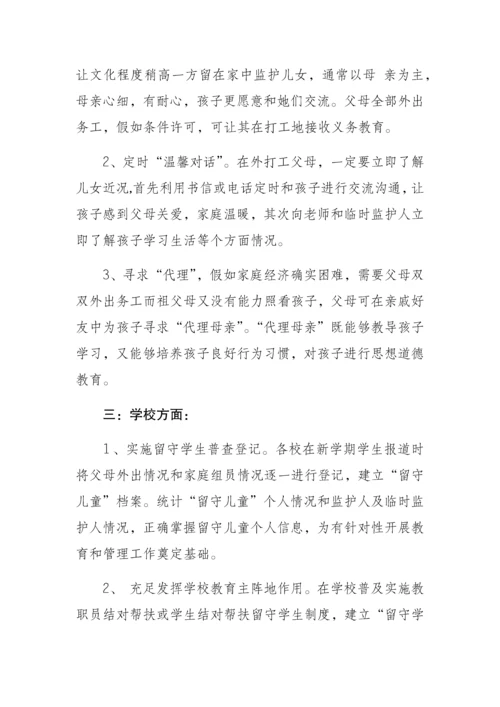 让文化程度稍高一方留在家中监护儿女，通常以母 亲为主，母亲心细，有耐心，孩子更愿意和她们交流。父母全部外出务工，假如条件许可，可让其在打工地接收义务教育。

2、定时“温馨对话”。在外打工父母，一定要立即了解儿女近况,首先利用书信或电话定时和孩子进行交流沟通，让孩子感到父母关爱，家庭温暖，其次向老师和临时监护人立即了解孩子学习生活等个方面情况。

3、寻求“代理”，假如家庭经济确实困难，需要父母双双外出务工而祖父母又没有能力照看孩子，父母可在亲戚好友中为孩子寻求“代理母亲”。“代理母亲”既能够教导孩子学习，又能够培养孩子良好行为习惯，对孩子进行思想道德教育。

三：学校方面：

1、实施留守学生普查登记。各校在新学期学生报道时将父母外出情况和家庭组员情况逐一进行登记，建立“留守儿童”档案。统计“留守儿童”个人情况和监护人及临时监护人情况，正确掌握留守儿童个人信息，为有针对性开展教育和管理工作奠定基础。

2、 充足发挥学校教育主阵地作用。在学校普及实施教职员结对帮扶或学生结对帮扶留守学生制度，建立“留守学